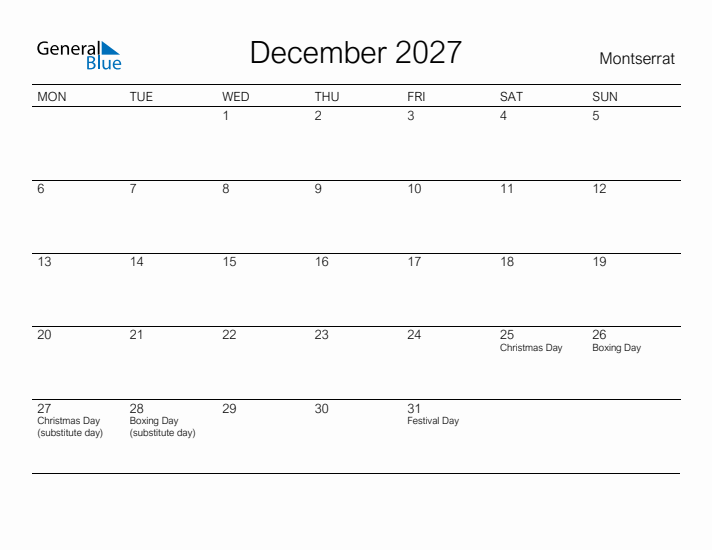 General Blue

December 2027

Montserrat

| MON | TUE | WED | THU | FRI | SAT | SUN |
|---|---|---|---|---|---|---|
| | | 1 | 2 | 3 | 4 | 5 |
| 6 | 7 | 8 | 9 | 10 | 11 | 12 |
| 13 | 14 | 15 | 16 | 17 | 18 | 19 |
| 20 | 21 | 22 | 23 | 24 | 25 Christmas Day | 26 Boxing Day |
| 27 Christmas Day (substitute day) | 28 Boxing Day (substitute day) | 29 | 30 | 31 Festival Day | | |